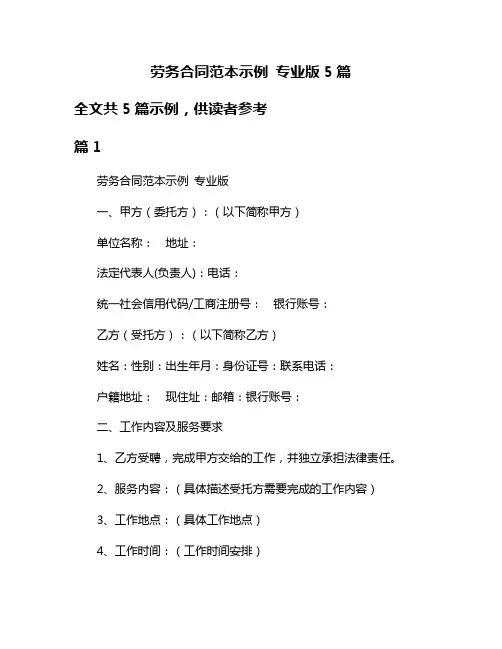 劳务合同范本示例 专业版 5 篇

全文共 5 篇示例，供读者参考

篇 1

劳务合同范本示例 专业版

一、甲方（委托方）：（以下简称甲方）

单位名称： 地址：

法定代表人(负责人)：电话：

统一社会信用代码/工商注册号： 银行账号：

乙方（受托方）：（以下简称乙方）

姓名：性别：出生年月：身份证号：联系电话：

户籍地址： 现住址：邮箱：银行账号：

二、工作内容及服务要求

1、乙方受聘，完成甲方交给的工作，并独立承担法律责任。

2、服务内容：（具体描述受托方需要完成的工作内容）

3、工作地点：（具体工作地点）

4、工作时间：（工作时间安排）